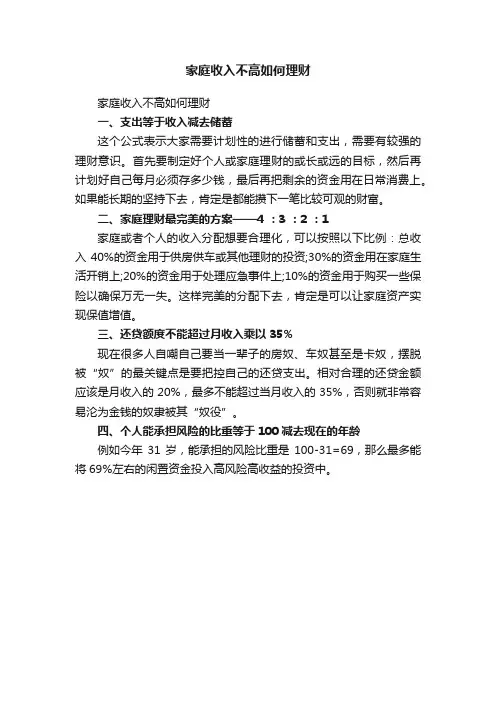 家庭收入不高如何理财

家庭收入不高如何理财

一、支出等于收入减去储蓄

这个公式表示大家需要计划性的进行储蓄和支出，需要有较强的理财意识。首先要制定好个人或家庭理财的或长或远的目标，然后再计划好自己每月必须存多少钱，最后再把剩余的资金用在日常消费上。如果能长期的坚持下去，肯定是都能攒下一笔比较可观的财富。

二、家庭理财最完美的方案——4 ：3 ：2 ：1

家庭或者个人的收入分配想要合理化，可以按照以下比例：总收入 40%的资金用于供房供车或其他理财的投资;30%的资金用在家庭生活开销上;20%的资金用于处理应急事件上;10%的资金用于购买一些保险以确保万无一失。这样完美的分配下去，肯定是可以让家庭资产实现保值增值。

三、还贷额度不能超过月收入乘以 35%

现在很多人自嘲自己要当一辈子的房奴、车奴甚至是卡奴，摆脱被“奴”的最关键点是要把控自己的还贷支出。相对合理的还贷金额应该是月收入的 20%，最多不能超过当月收入的 35%，否则就非常容易沦为金钱的奴隶被其“奴役”。

四、个人能承担风险的比重等于 100 减去现在的年龄

例如今年 31 岁，能承担的风险比重是 100-31=69，那么最多能将 69%左右的闲置资金投入高风险高收益的投资中。